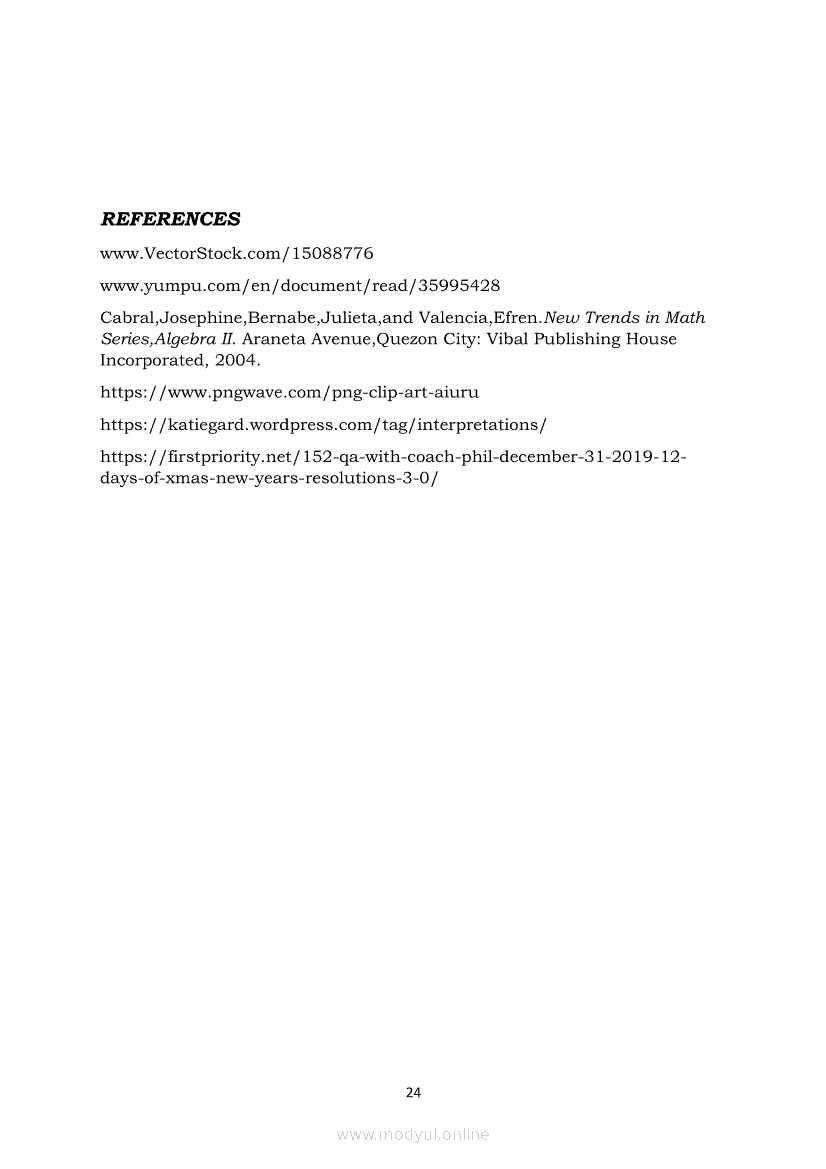 REFERENCES

www.VectorStock.com/15088776

www.yumpu.com/en/document/read/35995428

Cabral,Josephine,Bernabe,Julieta,and Valencia,Efren.New Trends in Math Series,Algebra II. Araneta Avenue,Quezon City: Vibal Publishing House Incorporated, 2004.

https://www.pngwave.com/png-clip-art-aiuru

https://katiegard.wordpress.com/tag/interpretations/

https://firstpriority.net/152-qa-with-coach-phil-december-31-2019-12-days-of-xmas-new-years-resolutions-3-0/

24

www.modyul.online